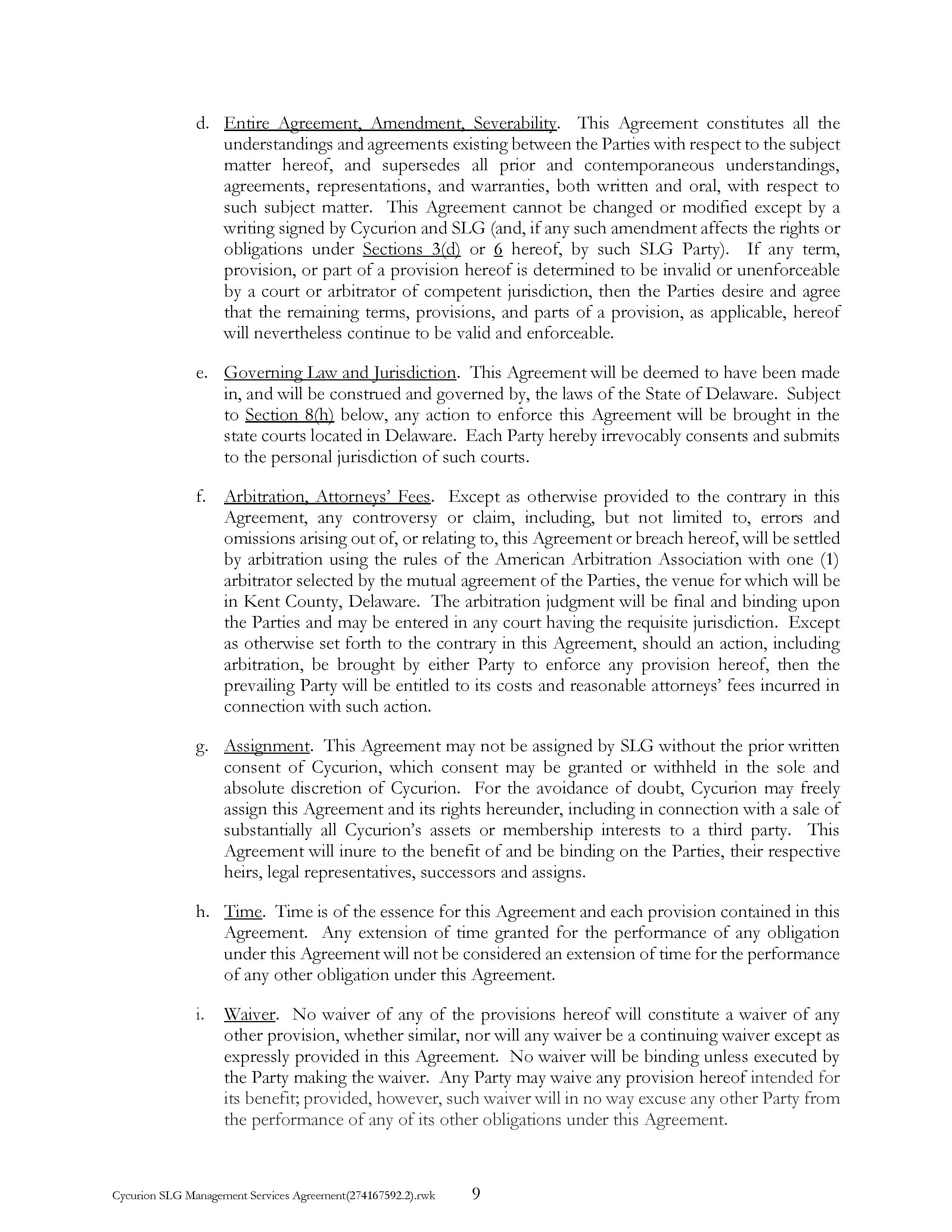 d. Entire Agreement, Amendment, Severability. This Agreement constitutes all the understandings and agreements existing between the Parties with respect to the subject matter hereof, and supersedes all prior and contemporaneous understandings, agreements, representations, and warranties, both written and oral, with respect to such subject matter. This Agreement cannot be changed or modified except by a writing signed by Cycurion and SLG (and, if any such amendment affects the rights or obligations under Sections 3(d) or 6 hereof, by such SLG Party). If any term, provision, or part of a provision hereof is determined to be invalid or unenforceable by a court or arbitrator of competent jurisdiction, then the Parties desire and agree that the remaining terms, provisions, and parts of a provision, as applicable, hereof will nevertheless continue to be valid and enforceable.

e. Governing Law and Jurisdiction. This Agreement will be deemed to have been made in, and will be construed and governed by, the laws of the State of Delaware. Subject to Section 8(h) below, any action to enforce this Agreement will be brought in the state courts located in Delaware. Each Party hereby irrevocably consents and submits to the personal jurisdiction of such courts.

f. Arbitration, Attorneys' Fees. Except as otherwise provided to the contrary in this Agreement, any controversy or claim, including, but not limited to, errors and omissions arising out of, or relating to, this Agreement or breach hereof, will be settled by arbitration using the rules of the American Arbitration Association with one (1) arbitrator selected by the mutual agreement of the Parties, the venue for which will be in Kent County, Delaware. The arbitration judgment will be final and binding upon the Parties and may be entered in any court having the requisite jurisdiction. Except as otherwise set forth to the contrary in this Agreement, should an action, including arbitration, be brought by either Party to enforce any provision hereof, then the prevailing Party will be entitled to its costs and reasonable attorneys' fees incurred in connection with such action.

g. Assignment. This Agreement may not be assigned by SLG without the prior written consent of Cycurion, which consent may be granted or withheld in the sole and absolute discretion of Cycurion. For the avoidance of doubt, Cycurion may freely assign this Agreement and its rights hereunder, including in connection with a sale of substantially all Cycurion's assets or membership interests to a third party. This Agreement will inure to the benefit of and be binding on the Parties, their respective heirs, legal representatives, successors and assigns.

h. Time. Time is of the essence for this Agreement and each provision contained in this Agreement. Any extension of time granted for the performance of any obligation under this Agreement will not be considered an extension of time for the performance of any other obligation under this Agreement.

i. Waiver. No waiver of any of the provisions hereof will constitute a waiver of any other provision, whether similar, nor will any waiver be a continuing waiver except as expressly provided in this Agreement. No waiver will be binding unless executed by the Party making the waiver. Any Party may waive any provision hereof intended for its benefit; provided, however, such waiver will in no way excuse any other Party from the performance of any of its other obligations under this Agreement.

Cycurion SLG Management Services Agreement(274167592.2).rwk 9